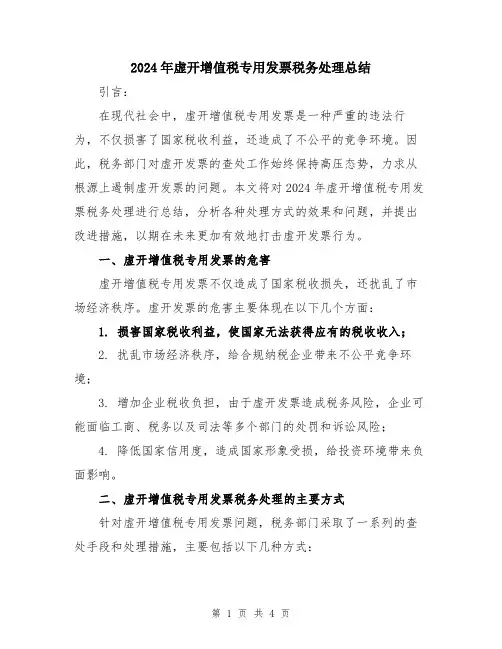 2024年虚开增值税专用发票税务处理总结

引言：

在现代社会中，虚开增值税专用发票是一种严重的违法行为，不仅损害了国家税收利益，还造成了不公平的竞争环境。因此，税务部门对虚开发票的查处工作始终保持高压态势，力求从根源上遏制虚开发票的问题。本文将对2024年虚开增值税专用发票税务处理进行总结，分析各种处理方式的效果和问题，并提出改进措施，以期在未来更加有效地打击虚开发票行为。

一、虚开增值税专用发票的危害

虚开增值税专用发票不仅造成了国家税收损失，还扰乱了市场经济秩序。虚开发票的危害主要体现在以下几个方面：

1. 损害国家税收利益，使国家无法获得应有的税收收入；

2. 扰乱市场经济秩序，给合规纳税企业带来不公平竞争环境；

3. 增加企业税收负担，由于虚开发票造成税务风险，企业可能面临工商、税务以及司法等多个部门的处罚和诉讼风险；

4. 降低国家信用度，造成国家形象受损，给投资环境带来负面影响。

二、虚开增值税专用发票税务处理的主要方式

针对虚开增值税专用发票问题，税务部门采取了一系列的查处手段和处理措施，主要包括以下几种方式：

第 1 页 共 4 页